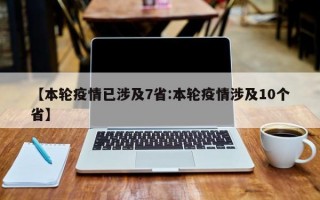 【本轮疫情已涉及7省:本轮疫情涉及10个省】